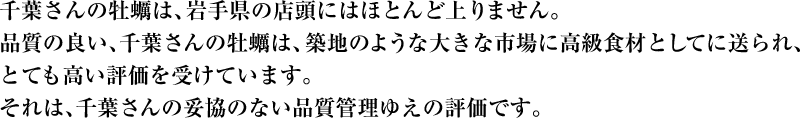 千葉さんの牡蠣は、岩手県の店頭にはほとんど上りません。
品質の良い、千葉さんの牡蠣は、築地のような大きな市場に高級食材としてに送られ、とても高い評価を受けています。
それは、千葉さんの妥協のない品質管理ゆえの評価です。